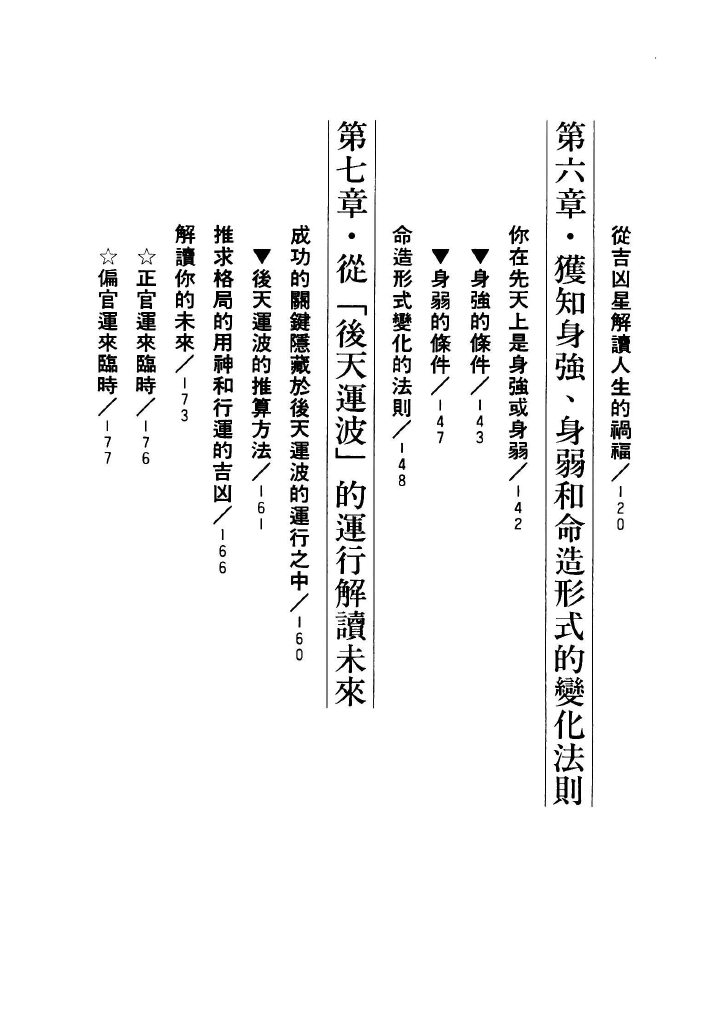 從吉凶星解讀人生的禍福／120

第六章・獲知身強、身弱和命造形式的變化法則

你在先天上是身強或身弱／142

▼身強的條件／143

▼身弱的條件／147

命造形式變化的法則／148

第七章・從「後天運波」的運行解讀未來

成功的關鍵隱藏於後天運波的運行之中／160

▼後天運波的推算方法／161

推求格局的用神和行運的吉凶／166

解讀你的未來／173

☆正官運來臨時／176

☆偏官運來臨時／177